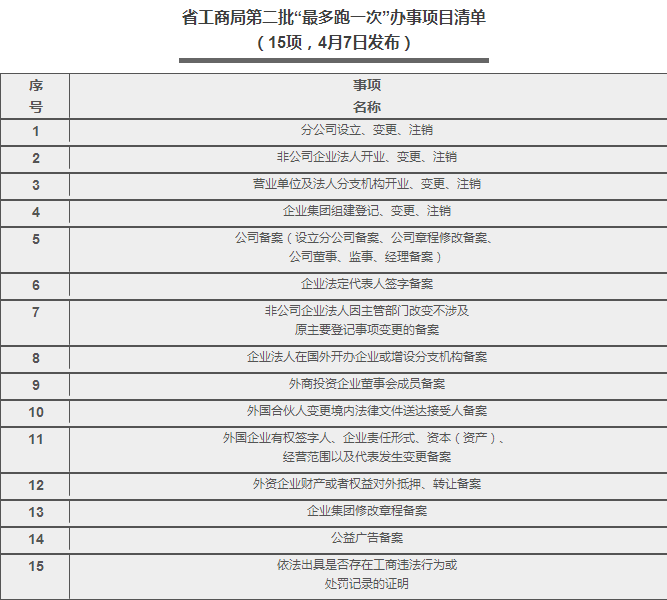 省工商局第二批“最多跑一次”办事项目清单
（15项，4月7日发布）

| 序号 | 事项名称 |
|---|---|
| 1 | 分公司设立、变更、注销 |
| 2 | 非公司企业法人开业、变更、注销 |
| 3 | 营业单位及法人分支机构开业、变更、注销 |
| 4 | 企业集团组建登记、变更、注销 |
| 5 | 公司备案（设立分公司备案、公司章程修改备案、公司董事、监事、经理备案） |
| 6 | 企业法定代表人签字备案 |
| 7 | 非公司企业法人因主管部门改变不涉及原主要登记事项变更的备案 |
| 8 | 企业法人在国外开办企业或增设分支机构备案 |
| 9 | 外商投资企业董事会成员备案 |
| 10 | 外国合伙人变更境内法律文件送达接受人备案 |
| 11 | 外国企业有权签字人、企业责任形式、资本（资产）、经营范围以及代表发生变更备案 |
| 12 | 外资企业财产或者权益对外抵押、转让备案 |
| 13 | 企业集团修改章程备案 |
| 14 | 公益广告备案 |
| 15 | 依法出具是否存在工商违法行为或处罚记录的证明 |